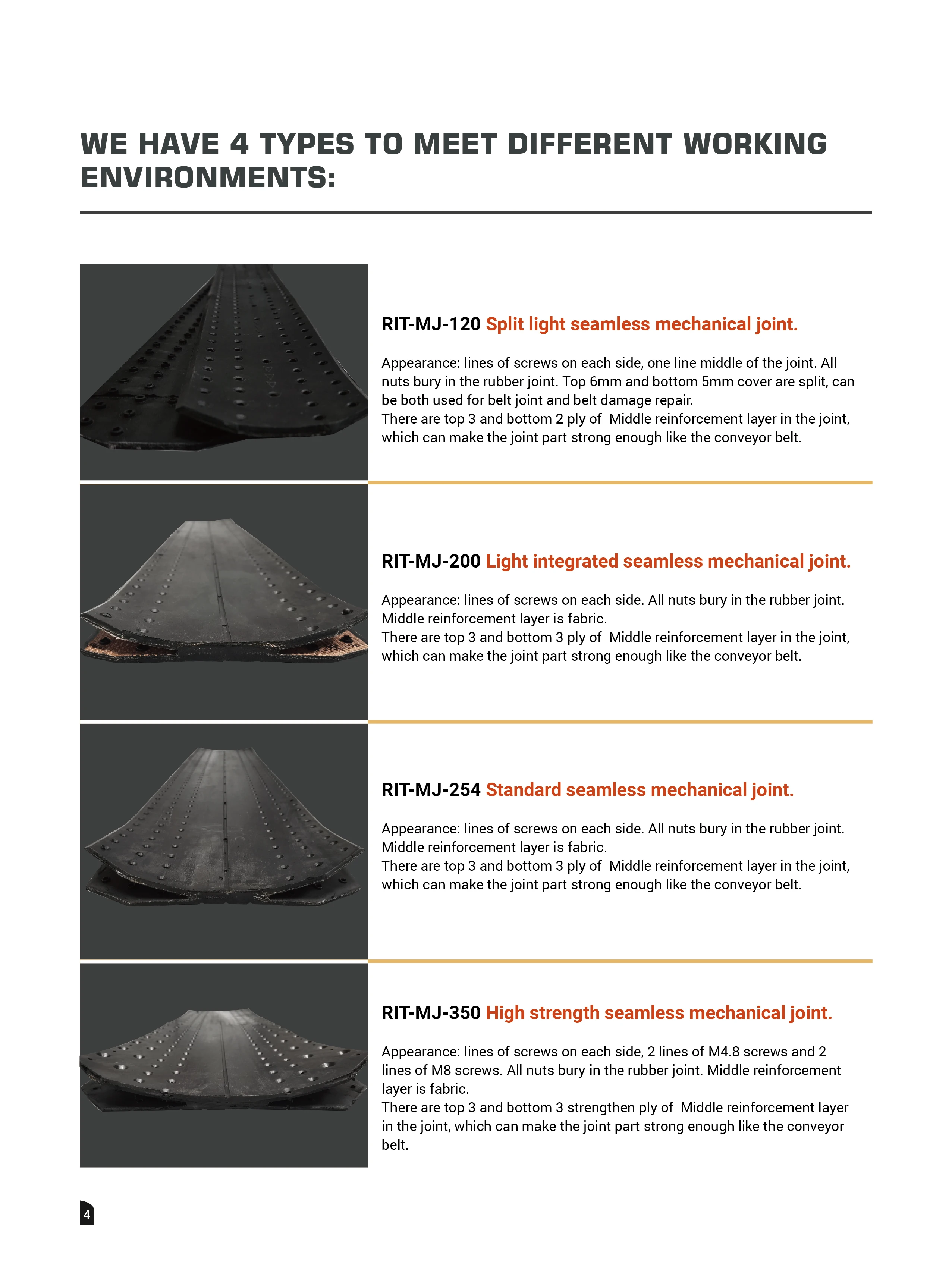 WE HAVE 4 TYPES TO MEET DIFFERENT WORKING ENVIRONMENTS:

RIT-MJ-120 Split light seamless mechanical joint.

Appearance: lines of screws on each side, one line middle of the joint. All nuts bury in the rubber joint. Top 6mm and bottom 5mm cover are split, can be both used for belt joint and belt damage repair.
There are top 3 and bottom 2 ply of Middle reinforcement layer in the joint, which can make the joint part strong enough like the conveyor belt.

RIT-MJ-200 Light integrated seamless mechanical joint.

Appearance: lines of screws on each side. All nuts bury in the rubber joint. Middle reinforcement layer is fabric.
There are top 3 and bottom 3 ply of Middle reinforcement layer in the joint, which can make the joint part strong enough like the conveyor belt.

RIT-MJ-254 Standard seamless mechanical joint.

Appearance: lines of screws on each side. All nuts bury in the rubber joint. Middle reinforcement layer is fabric.
There are top 3 and bottom 3 ply of Middle reinforcement layer in the joint, which can make the joint part strong enough like the conveyor belt.

RIT-MJ-350 High strength seamless mechanical joint.

Appearance: lines of screws on each side, 2 lines of M4.8 screws and 2 lines of M8 screws. All nuts bury in the rubber joint. Middle reinforcement layer is fabric.
There are top 3 and bottom 3 strengthen ply of Middle reinforcement layer in the joint, which can make the joint part strong enough like the conveyor belt.

4